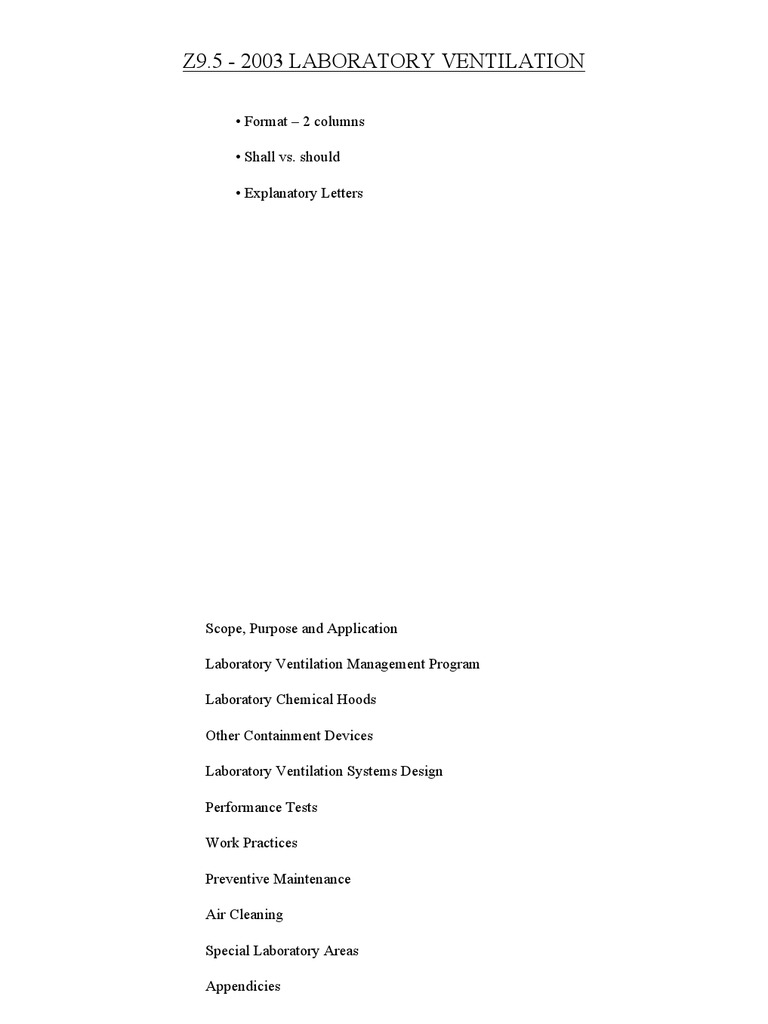 Z9.5 - 2003 LABORATORY VENTILATION

• Format – 2 columns

• Shall vs. should

• Explanatory Letters

Scope, Purpose and Application

Laboratory Ventilation Management Program

Laboratory Chemical Hoods

Other Containment Devices

Laboratory Ventilation Systems Design

Performance Tests

Work Practices

Preventive Maintenance

Air Cleaning

Special Laboratory Areas

Appendicies